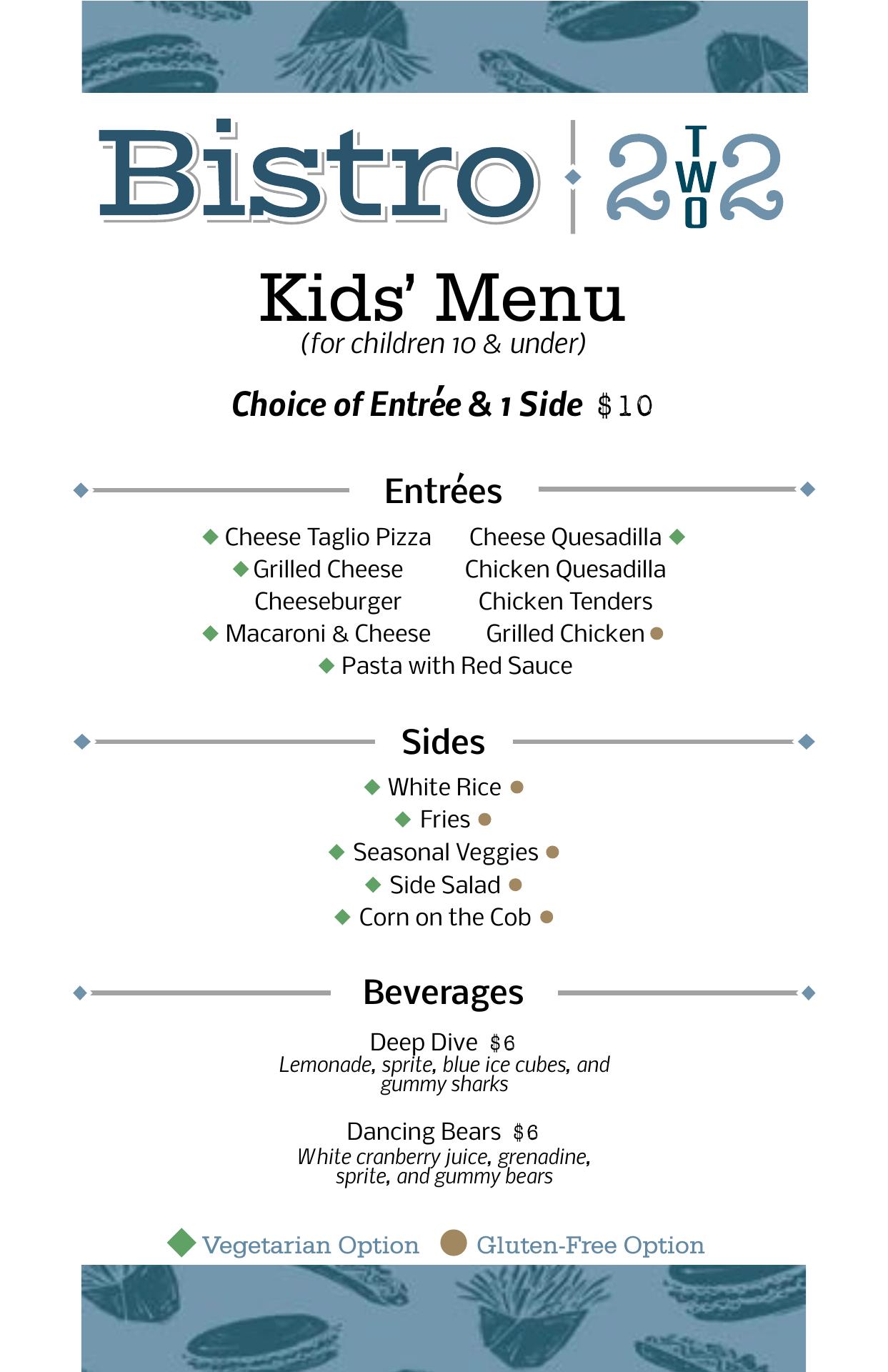 Bistro 2 TWO 2

Kids' Menu
(for children 10 & under)

Choice of Entrée & 1 Side $10

Entrées

Cheese Taglio Pizza
Grilled Cheese
Cheeseburger
Macaroni & Cheese

Cheese Quesadilla
Chicken Quesadilla
Chicken Tenders
Grilled Chicken

Pasta with Red Sauce

Sides

White Rice
Fries
Seasonal Veggies
Side Salad
Corn on the Cob

Beverages

Deep Dive $6
Lemonade, sprite, blue ice cubes, and gummy sharks

Dancing Bears $6
White cranberry juice, grenadine, sprite, and gummy bears

Vegetarian Option Gluten-Free Option